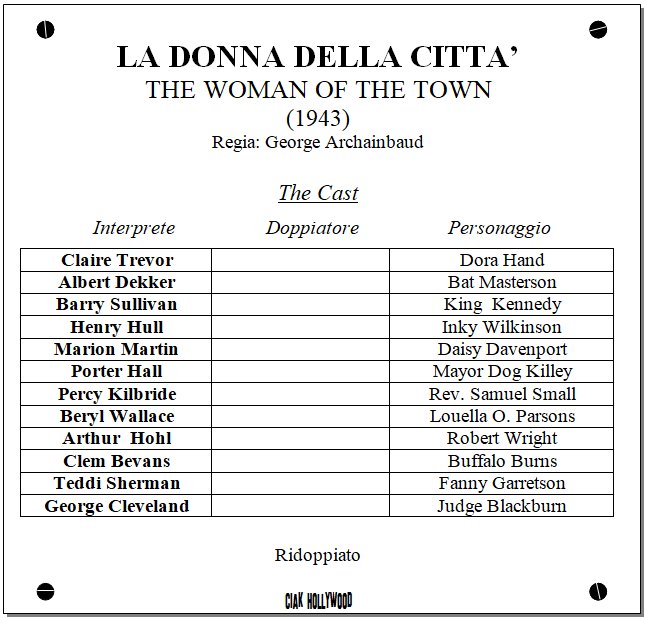 LA DONNA DELLA CITTA'
THE WOMAN OF THE TOWN
(1943)
Regia: George Archainbaud

The Cast

| Interprete | Doppiatore | Personaggio |
|---|---|---|
| Claire Trevor | | Dora Hand |
| Albert Dekker | | Bat Masterson |
| Barry Sullivan | | King Kennedy |
| Henry Hull | | Inky Wilkinson |
| Marion Martin | | Daisy Davenport |
| Porter Hall | | Mayor Dog Killey |
| Percy Kilbride | | Rev. Samuel Small |
| Beryl Wallace | | Louella O. Parsons |
| Arthur Hohl | | Robert Wright |
| Clem Bevans | | Buffalo Burns |
| Teddi Sherman | | Fanny Garretson |
| George Cleveland | | Judge Blackburn |

Ridoppiato

CIAK HOLLYWOOD